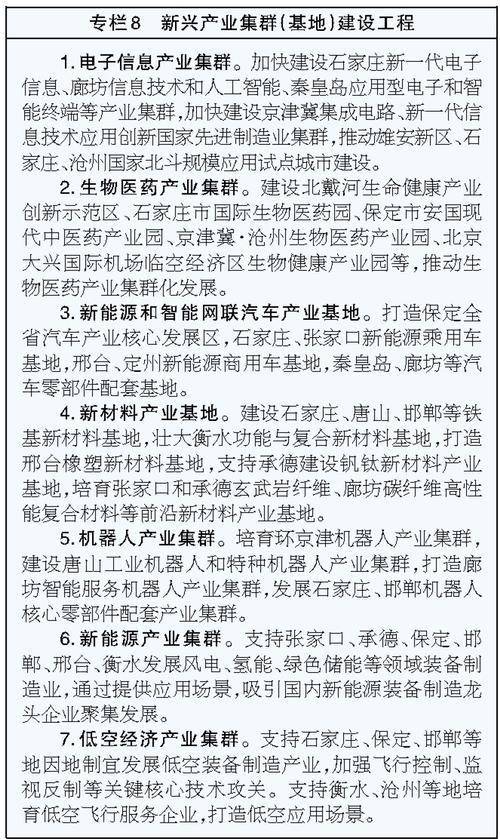 专栏8　新兴产业集群(基地)建设工程

1. 电子信息产业集群。加快建设石家庄新一代电子信息、廊坊信息技术和人工智能、秦皇岛应用型电子和智能终端等产业集群,加快建设京津冀集成电路、新一代信息技术应用创新国家先进制造业集群,推动雄安新区、石家庄、沧州国家北斗规模应用试点城市建设。

2. 生物医药产业集群。建设北戴河生命健康产业创新示范区、石家庄市国际生物医药园、保定市安国现代中医药产业园、京津冀·沧州生物医药产业园、北京大兴国际机场临空经济区生物健康产业园等,推动生物医药产业集群化发展。

3. 新能源和智能网联汽车产业基地。打造保定全省汽车产业核心发展区,石家庄、张家口新能源乘用车基地,邢台、定州新能源商用车基地,秦皇岛、廊坊等汽车零部件配套基地。

4. 新材料产业基地。建设石家庄、唐山、邯郸等铁基新材料基地,壮大衡水功能与复合新材料基地,打造邢台橡塑新材料基地,支持承德建设钒钛新材料产业基地,培育张家口和承德玄武岩纤维、廊坊碳纤维高性能复合材料等前沿新材料产业基地。

5. 机器人产业集群。培育环京津机器人产业集群,建设唐山工业机器人和特种机器人产业集群,打造廊坊智能服务机器人产业集群,发展石家庄、邯郸机器人核心零部件配套产业集群。

6. 新能源产业集群。支持张家口、承德、保定、邯郸、邢台、衡水发展风电、氢能、绿色储能等领域装备制造业,通过提供应用场景,吸引国内新能源装备制造龙头企业聚集发展。

7. 低空经济产业集群。支持石家庄、保定、邯郸等地因地制宜发展低空装备制造产业,加强飞行控制、监视反制等关键核心技术攻关。支持衡水、沧州等地培育低空飞行服务企业,打造低空应用场景。